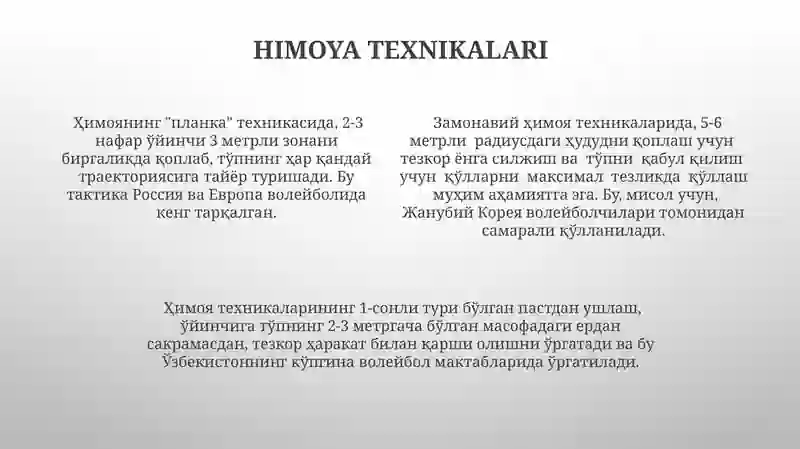 HIMOYA TEXNIKALARI

Ҳимоянинг "планка" техникасида, 2-3 нафар ўйинчи 3 метрли зонани биргаликда қоплаб, тўпнинг ҳар қандай траекториясига тайёр туришади. Бу тактика Россия ва Европа волейболида кенг тарқалган.

Замонавий ҳимоя техникаларида, 5-6 метрли радиусдаги ҳудудни қоплаш учун тезкор ёнга силжиш ва тўпни қабул қилиш учун қўлларни максимал тезликда қўллаш муҳим аҳамиятга эга. Бу, мисол учун, Жанубий Корея волейболчилари томонидан самарали қўлланилади.

Ҳимоя техникаларининг 1-сонли тури бўлган пастдан ушлаш, ўйинчига тўпнинг 2-3 метргача бўлган масофадаги ердан сакрамасдан, тезкор ҳаракат билан қарши олишни ўргатади ва бу Ўзбекистоннинг кўпгина волейбол мактабларида ўргатилади.